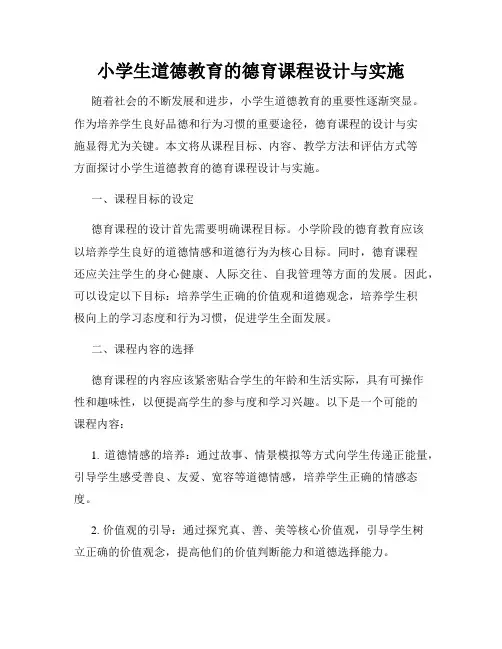 小学生道德教育的德育课程设计与实施

随着社会的不断发展和进步，小学生道德教育的重要性逐渐突显。作为培养学生良好品德和行为习惯的重要途径，德育课程的设计与实施显得尤为关键。本文将从课程目标、内容、教学方法和评估方式等方面探讨小学生道德教育的德育课程设计与实施。

一、课程目标的设定

德育课程的设计首先需要明确课程目标。小学阶段的德育教育应该以培养学生良好的道德情感和道德行为为核心目标。同时，德育课程还应关注学生的身心健康、人际交往、自我管理等方面的发展。因此，可以设定以下目标：培养学生正确的价值观和道德观念，培养学生积极向上的学习态度和行为习惯，促进学生全面发展。

二、课程内容的选择

德育课程的内容应该紧密贴合学生的年龄和生活实际，具有可操作性和趣味性，以便提高学生的参与度和学习兴趣。以下是一个可能的课程内容：

1. 道德情感的培养：通过故事、情景模拟等方式向学生传递正能量，引导学生感受善良、友爱、宽容等道德情感，培养学生正确的情感态度。

2. 价值观的引导：通过探究真、善、美等核心价值观，引导学生树立正确的价值观念，提高他们的价值判断能力和道德选择能力。